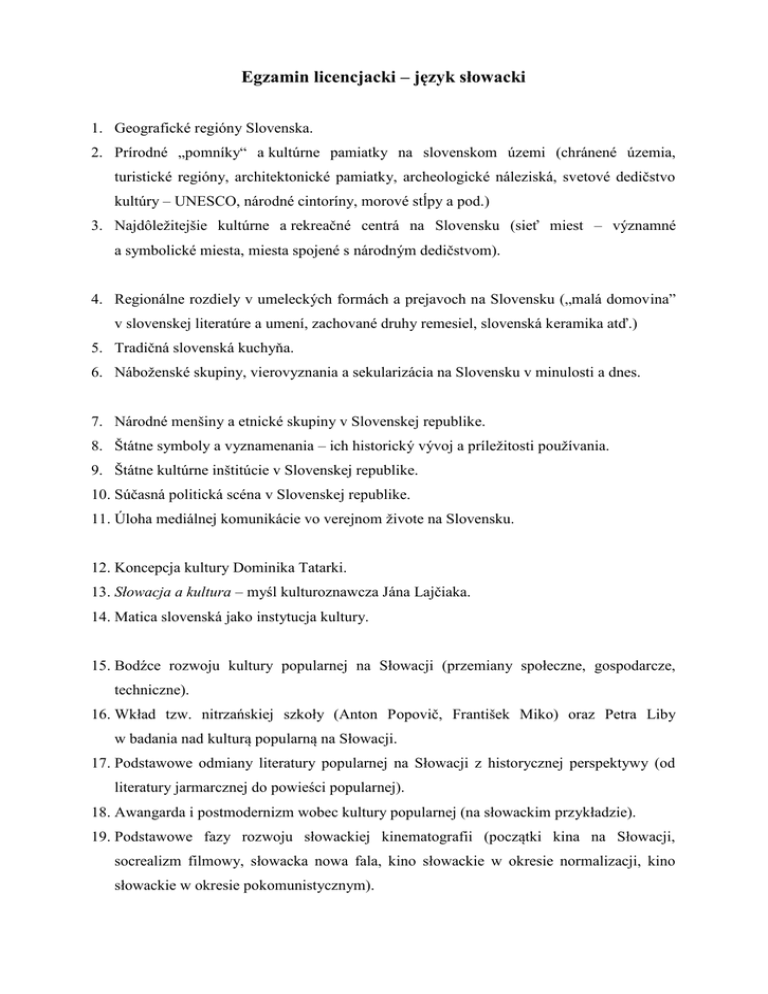 Egzamin licencjacki – język słowacki

1. Geografické regióny Slovenska.
2. Prírodné „pomníky“ a kultúrne pamiatky na slovenskom území (chránené územia, turistické regióny, architektonické pamiatky, archeologické náleziská, svetové dedičstvo kultúry – UNESCO, národné cintoríny, morové stĺpy a pod.)
3. Najdôležitejšie kultúrne a rekreačné centrá na Slovensku (sieť miest – významné a symbolické miesta, miesta spojené s národným dedičstvom).

4. Regionálne rozdiely v umeleckých formách a prejavoch na Slovensku („malá domovina” v slovenskej literatúre a umení, zachované druhy remesiel, slovenská keramika atď.)
5. Tradičná slovenská kuchyňa.
6. Náboženské skupiny, vierovyznania a sekularizácia na Slovensku v minulosti a dnes.

7. Národné menšiny a etnické skupiny v Slovenskej republike.
8. Štátne symboly a vyznamenania – ich historický vývoj a príležitosti používania.
9. Štátne kultúrne inštitúcie v Slovenskej republike.
10. Súčasná politická scéna v Slovenskej republike.
11. Úloha mediálnej komunikácie vo verejnom živote na Slovensku.

12. Koncepcja kultury Dominika Tatarki.
13. Słowacja a kultura – myśl kulturoznawcza Jána Lajčiaka.
14. Matica slovenská jako instytucja kultury.

15. Bodźce rozwoju kultury popularnej na Słowacji (przemiany społeczne, gospodarcze, techniczne).
16. Wkład tzw. nitrzańskiej szkoły (Anton Popovič, František Miko) oraz Petra Liby w badania nad kulturą popularną na Słowacji.
17. Podstawowe odmiany literatury popularnej na Słowacji z historycznej perspektywy (od literatury jarmarcznej do powieści popularnej).
18. Awangarda i postmodernizm wobec kultury popularnej (na słowackim przykładzie).
19. Podstawowe fazy rozwoju słowackiej kinematografii (początki kina na Słowacji, socrealizm filmowy, słowacka nowa fala, kino słowackie w okresie normalizacji, kino słowackie w okresie pokomunistycznym).